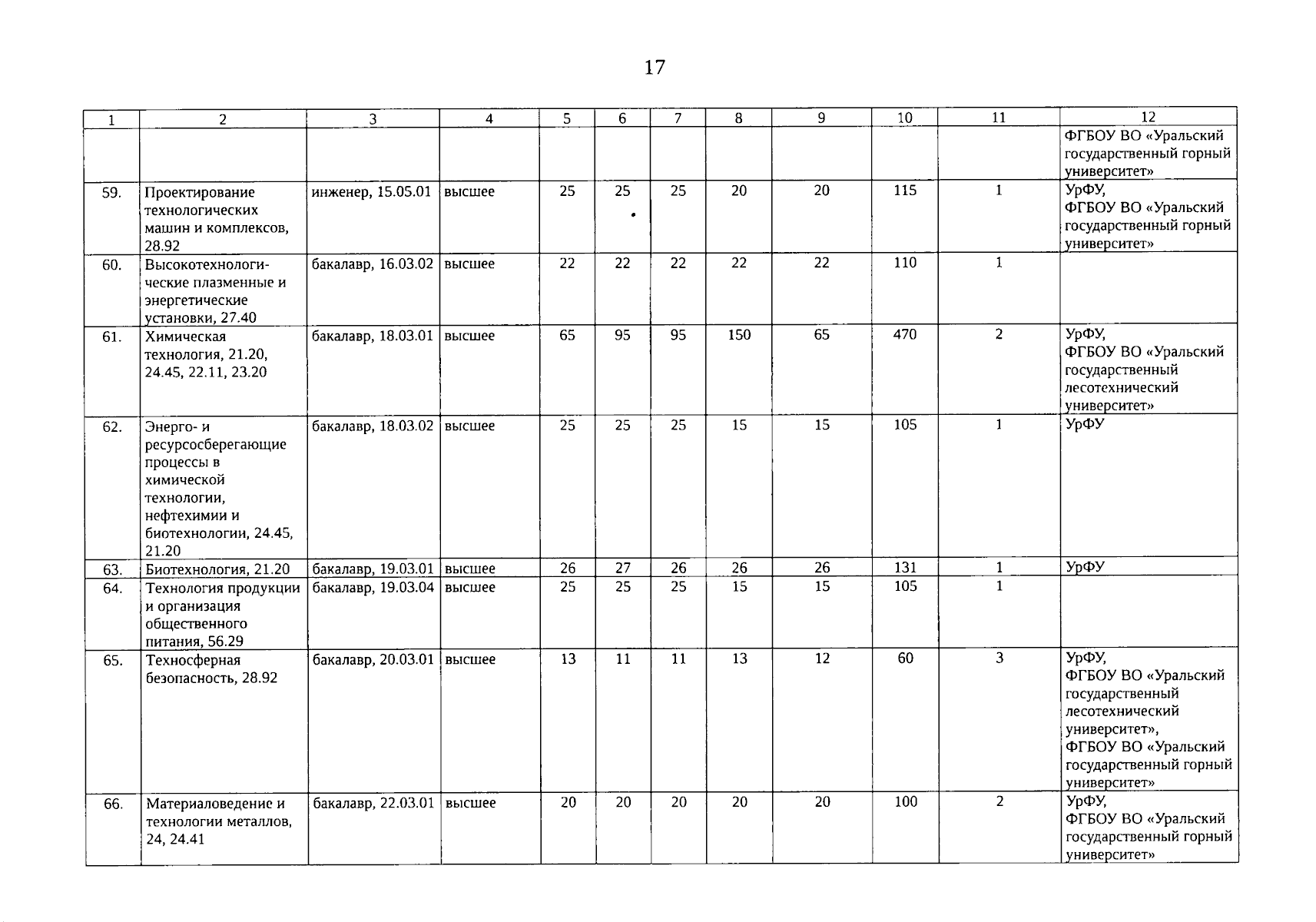 17

| 1 | 2 | 3 | 4 | 5 | 6 | 7 | 8 | 9 | 10 | 11 | 12 |
|---|---|---|---|---|---|---|---|---|---|---|---|
| | | | | | | | | | | | ФГБОУ ВО «Уральский государственный горный университет» |
| 59. | Проектирование технологических машин и комплексов, 28.92 | инженер, 15.05.01 | высшее | 25 | 25 | 25 | 20 | 20 | 115 | 1 | УрФУ, ФГБОУ ВО «Уральский государственный горный университет» |
| 60. | Высокотехнологические плазменные и энергетические установки, 27.40 | бакалавр, 16.03.02 | высшее | 22 | 22 | 22 | 22 | 22 | 110 | 1 | |
| 61. | Химическая технология, 21.20, 24.45, 22.11, 23.20 | бакалавр, 18.03.01 | высшее | 65 | 95 | 95 | 150 | 65 | 470 | 2 | УрФУ, ФГБОУ ВО «Уральский государственный лесотехнический университет» |
| 62. | Энерго- и ресурсосберегающие процессы в химической технологии, нефтехимии и биотехнологии, 24.45, 21.20 | бакалавр, 18.03.02 | высшее | 25 | 25 | 25 | 15 | 15 | 105 | 1 | УрФУ |
| 63. | Биотехнология, 21.20 | бакалавр, 19.03.01 | высшее | 26 | 27 | 26 | 26 | 26 | 131 | 1 | УрФУ |
| 64. | Технология продукции и организация общественного питания, 56.29 | бакалавр, 19.03.04 | высшее | 25 | 25 | 25 | 15 | 15 | 105 | 1 | |
| 65. | Техносферная безопасность, 28.92 | бакалавр, 20.03.01 | высшее | 13 | 11 | 11 | 13 | 12 | 60 | 3 | УрФУ, ФГБОУ ВО «Уральский государственный лесотехнический университет», ФГБОУ ВО «Уральский государственный горный университет» |
| 66. | Материаловедение и технологии металлов, 24, 24.41 | бакалавр, 22.03.01 | высшее | 20 | 20 | 20 | 20 | 20 | 100 | 2 | УрФУ, ФГБОУ ВО «Уральский государственный горный университет» |